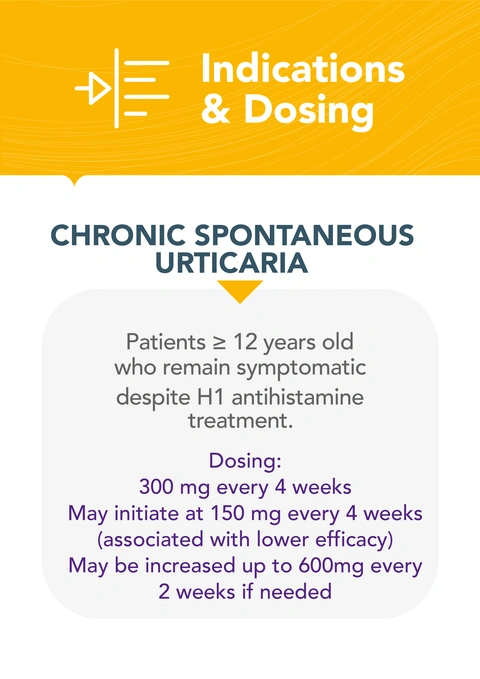 Indications & Dosing

CHRONIC SPONTANEOUS URTICARIA

Patients ≥ 12 years old who remain symptomatic despite H1 antihistamine treatment.

Dosing:
300 mg every 4 weeks
May initiate at 150 mg every 4 weeks (associated with lower efficacy)
May be increased up to 600mg every 2 weeks if needed